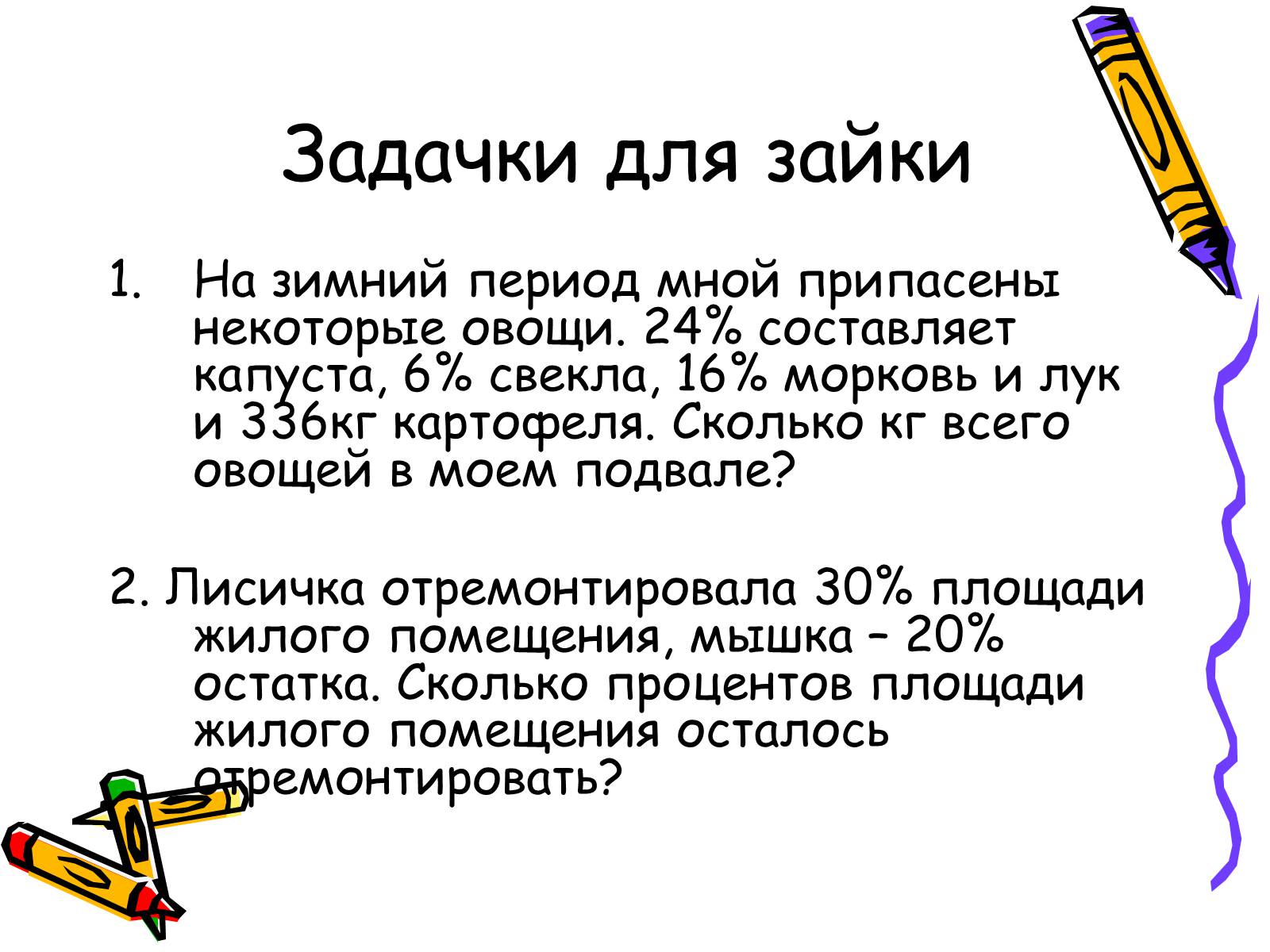 Задачки для зайки

1. На зимний период мной припасены некоторые овощи. 24% составляет капуста, 6% свекла, 16% морковь и лук и 336кг картофеля. Сколько кг всего овощей в моем подвале?

2. Лисичка отремонтировала 30% площади жилого помещения, мышка – 20% остатка. Сколько процентов площади жилого помещения осталось отремонтировать?